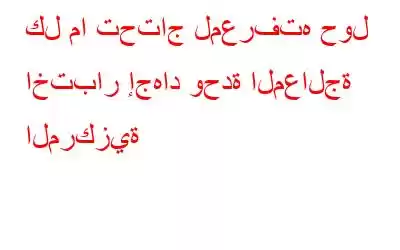 كل ما تحتاج لمعرفته حول اختبار إجهاد وحدة المعالجة المركزية